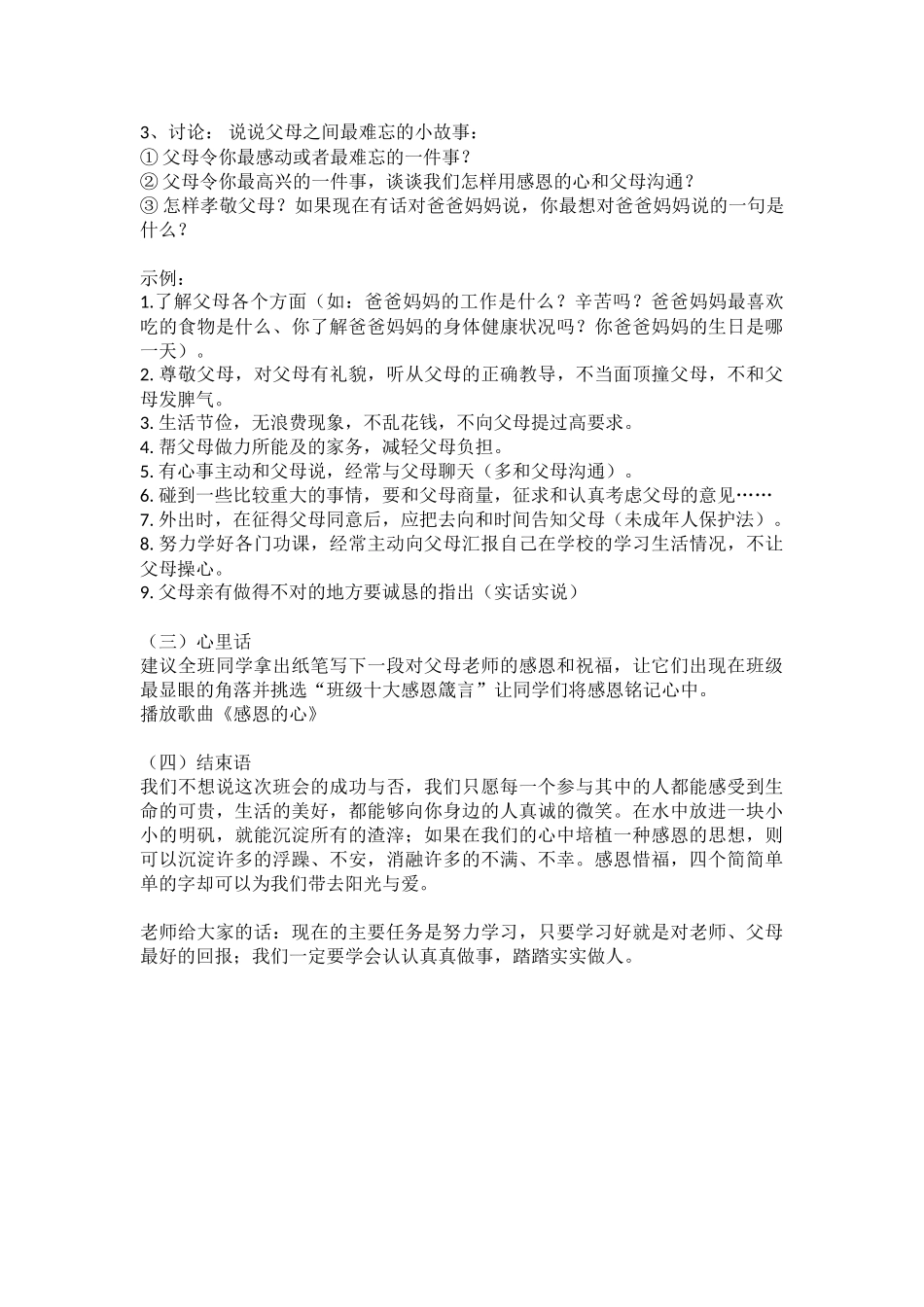 3、讨论：说说父母之间最难忘的小故事：
①父母令你最感动或者最难忘的一件事？
②父母令你最高兴的一件事，谈谈我们怎样用感恩的心和父母沟通？
③怎样孝敬父母？如果现在有话对爸爸妈妈说，你最想对爸爸妈妈说的一句是什么？

示例：
1.了解父母各个方面（如：爸爸妈妈的工作是什么？辛苦吗？爸爸妈妈最喜欢吃的食物是什么、你了解爸爸妈妈的身体健康状况吗？你爸爸妈妈的生日是哪一天）。
2.尊敬父母，对父母有礼貌，听从父母的正确教导，不当面顶撞父母，不和父母发脾气。
3.生活节俭，无浪费现象，不乱花钱，不向父母提过高要求。
4.帮父母做力所能及的家务，减轻父母负担。
5.有心事主动和父母说，经常与父母聊天（多和父母沟通）。
6.碰到一些比较重大的事情，要和父母商量，征求和认真考虑父母的意见……
7.外出时，在征得父母同意后，应把去向和时间告知父母（未成年人保护法）。
8.努力学好各门功课，经常主动向父母汇报自己在学校的学习生活情况，不让父母操心。
9.父母亲有做得不对的地方要诚恳的指出（实话实说）

（三）心里话
建议全班同学拿出纸笔写下一段对父母老师的感恩和祝福，让它们出现在班级最显眼的角落并挑选“班级十大感恩箴言”让同学们将感恩铭记心中。
播放歌曲《感恩的心》

（四）结束语
我们不想说这次班会的成功与否，我们只愿每一个参与其中的人都能感受到生命的可贵，生活的美好，都能够向你身边的人真诚的微笑。在水中放进一块小小的明矾，就能沉淀所有的渣滓；如果在我们的心中培植一种感恩的思想，则可以沉淀许多的浮躁、不安，消融许多的不满、不幸。感恩惜福，四个简简单单的字却可以为我们带去阳光与爱。

老师给大家的话：现在的主要任务是努力学习，只要学习好就是对老师、父母最好的回报；我们一定要学会认认真真做事，踏踏实实做人。